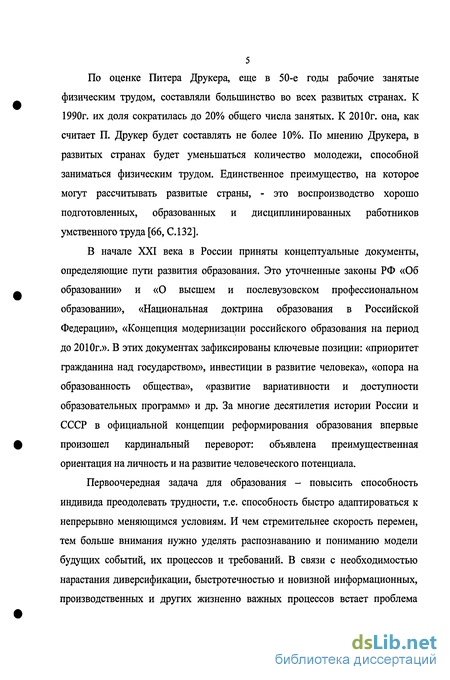 5

По оценке Питера Друкера, еще в 50-е годы рабочие занятые физическим трудом, составляли большинство во всех развитых странах. К 1990г. их доля сократилась до 20% общего числа занятых. К 2010г. она, как считает П. Друкер будет составлять не более 10%. По мнению Друкера, в развитых странах будет уменьшаться количество молодежи, способной заниматься физическим трудом. Единственное преимущество, на которое могут рассчитывать развитые страны, - это воспроизводство хорошо подготовленных, образованных и дисциплинированных работников умственного труда [66, С.132].

В начале XXI века в России приняты концептуальные документы, определяющие пути развития образования. Это уточненные законы РФ «Об образовании» и «О высшем и послевузовском профессиональном образовании», «Национальная доктрина образования в Российской Федерации», «Концепция модернизации российского образования на период до 2010г.». В этих документах зафиксированы ключевые позиции: «приоритет гражданина над государством», инвестиции в развитие человека», «опора на образованность общества», «развитие вариативности и доступности образовательных программ» и др. За многие десятилетия истории России и СССР в официальной концепции реформирования образования впервые произошел кардинальный переворот: объявлена преимущественная ориентация на личность и на развитие человеческого потенциала.

Первоочередная задача для образования – повысить способность индивида преодолевать трудности, т.е. способность быстро адаптироваться к непрерывно меняющимся условиям. И чем стремительнее скорость перемен, тем больше внимания нужно уделять распознаванию и пониманию модели будущих событий, их процессов и требований. В связи с необходимостью нарастания диверсификации, быстротечностью и новизной информационных, производственных и других жизненно важных процессов встает проблема

dsLib.net
библиотека диссертаций